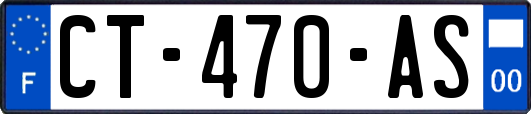 F
CT-470-AS
00